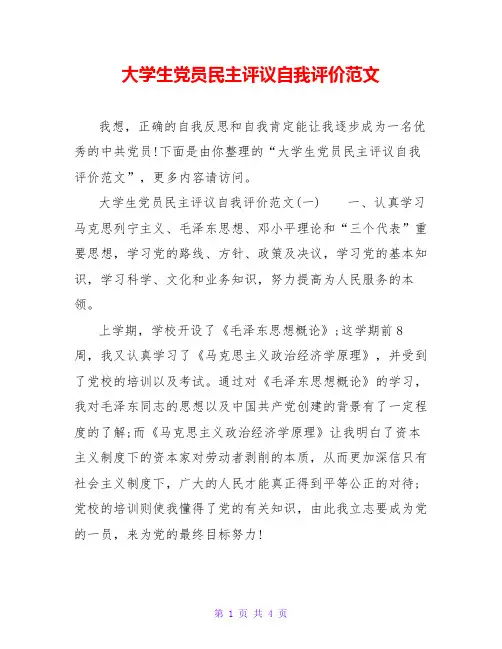 大学生党员民主评议自我评价范文

我想，正确的自我反思和自我肯定能让我逐步成为一名优秀的中共党员!下面是由你整理的“大学生党员民主评议自我评价范文”，更多内容请访问。

大学生党员民主评议自我评价范文(一)　　一、认真学习马克思列宁主义、毛泽东思想、邓小平理论和“三个代表”重要思想，学习党的路线、方针、政策及决议，学习党的基本知识，学习科学、文化和业务知识，努力提高为人民服务的本领。

上学期，学校开设了《毛泽东思想概论》;这学期前8周，我又认真学习了《马克思主义政治经济学原理》，并受到了党校的培训以及考试。通过对《毛泽东思想概论》的学习，我对毛泽东同志的思想以及中国共产党创建的背景有了一定程度的了解;而《马克思主义政治经济学原理》让我明白了资本主义制度下的资本家对劳动者剥削的本质，从而更加深信只有社会主义制度下，广大的人民才能真正得到平等公正的对待;党校的培训则使我懂得了党的有关知识，由此我立志要成为党的一员，来为党的最终目标努力!

第 1 页 共 4 页